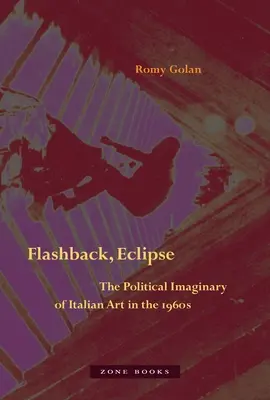 Romy Golan

Flashback, Eclipse

The Political Imaginary of Italian Art in the 1960s

ZONE BOOKS